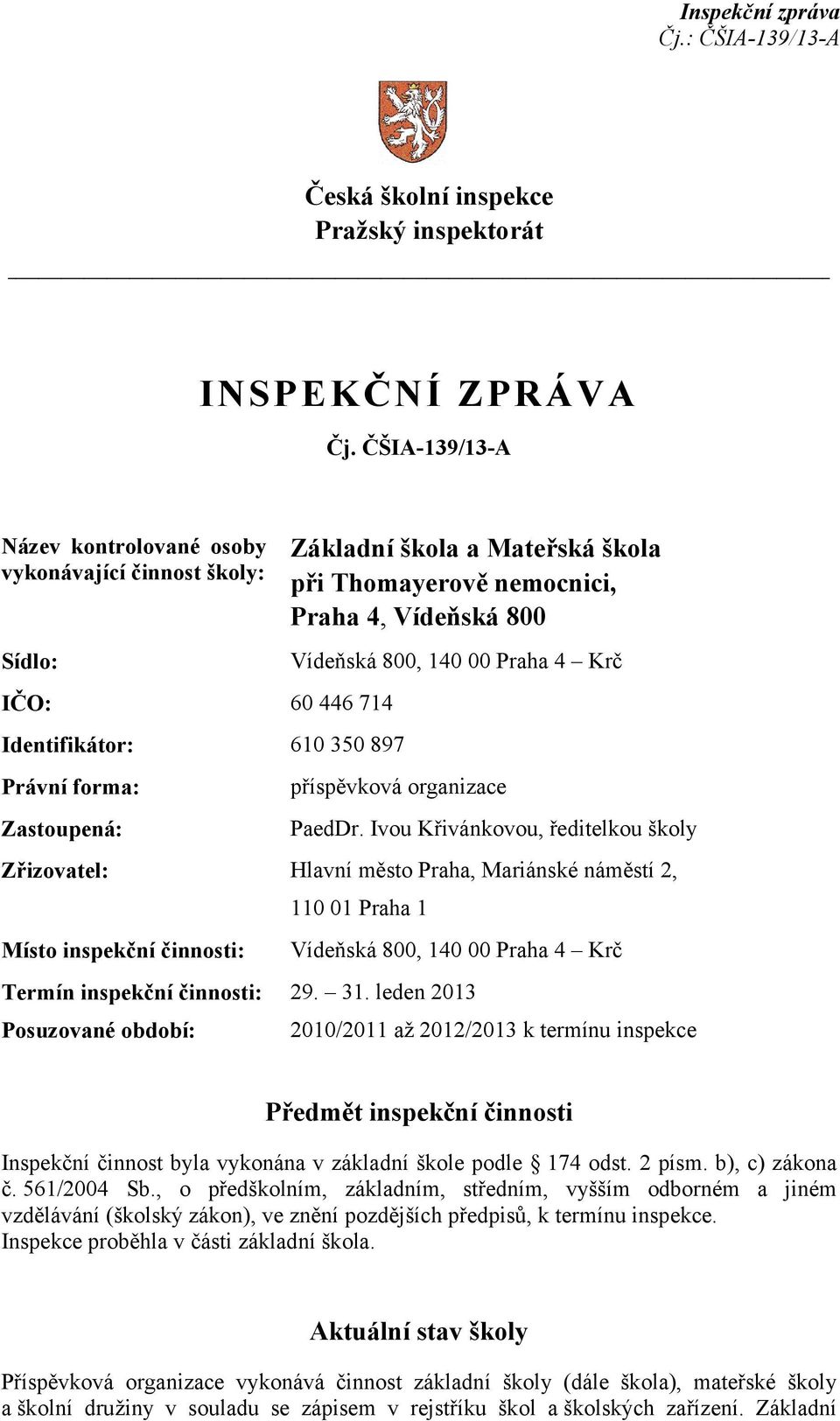 Inspekční zpráva
Čj.: ČŠIA-139/13-A

Česká školní inspekce
Pražský inspektorát

INSPEKČNÍ ZPRÁVA

Čj. ČŠIA-139/13-A

Název kontrolované osoby vykonávající činnost školy: Základní škola a Mateřská škola při Thomayerově nemocnici, Praha 4, Vídeňská 800

Sídlo: Vídeňská 800, 140 00 Praha 4 – Krč

IČO: 60 446 714

Identifikátor: 610 350 897

Právní forma: příspěvková organizace

Zastoupená: PaedDr. Ivou Křivánkovou, ředitelkou školy

Zřizovatel: Hlavní město Praha, Mariánské náměstí 2, 110 01 Praha 1

Místo inspekční činnosti: Vídeňská 800, 140 00 Praha 4 – Krč

Termín inspekční činnosti: 29. – 31. leden 2013

Posuzované období: 2010/2011 až 2012/2013 k termínu inspekce

Předmět inspekční činnosti

Inspekční činnost byla vykonána v základní škole podle § 174 odst. 2 písm. b), c) zákona č. 561/2004 Sb., o předškolním, základním, středním, vyšším odborném a jiném vzdělávání (školský zákon), ve znění pozdějších předpisů, k termínu inspekce.
Inspekce proběhla v části základní škola.

Aktuální stav školy

Příspěvková organizace vykonává činnost základní školy (dále škola), mateřské školy a školní družiny v souladu se zápisem v rejstříku škol a školských zařízení. Základní